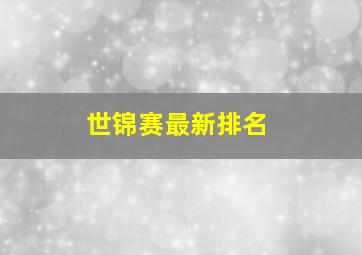 世锦赛最新排名